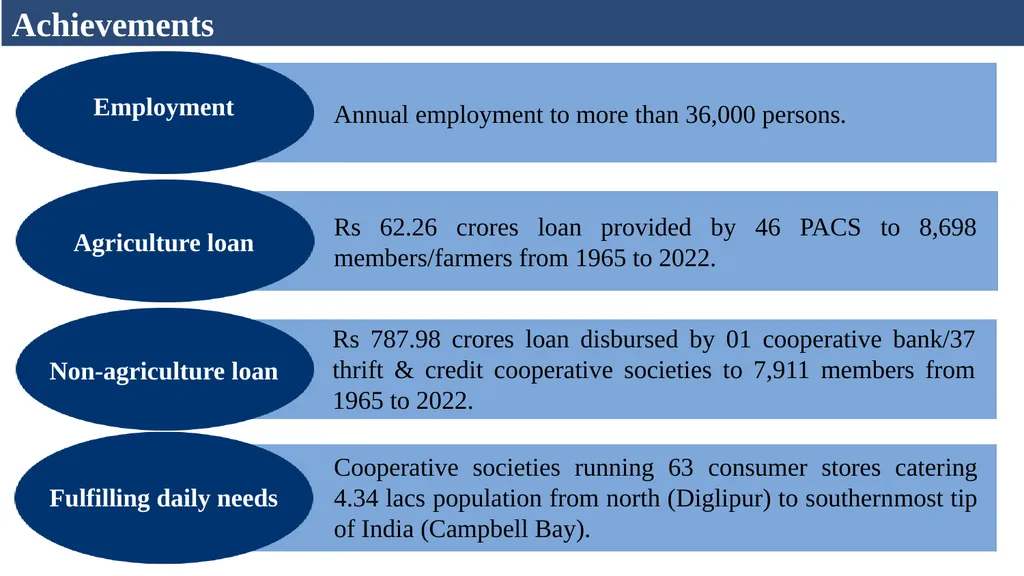 Achievements

Employment

Annual employment to more than 36,000 persons.

Agriculture loan

Rs 62.26 crores loan provided by 46 PACS to 8,698 members/farmers from 1965 to 2022.

Non-agriculture loan

Rs 787.98 crores loan disbursed by 01 cooperative bank/37 thrift & credit cooperative societies to 7,911 members from 1965 to 2022.

Fulfilling daily needs

Cooperative societies running 63 consumer stores catering 4.34 lacs population from north (Diglipur) to southernmost tip of India (Campbell Bay).